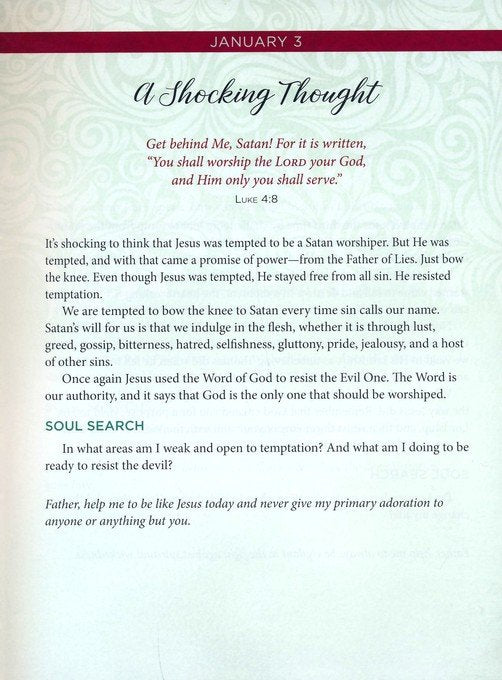 JANUARY 3

A Shocking Thought

Get behind Me, Satan! For it is written, "You shall worship the LORD your God, and Him only you shall serve."
LUKE 4:8

It's shocking to think that Jesus was tempted to be a Satan worshiper. But He was tempted, and with that came a promise of power—from the Father of Lies. Just bow the knee. Even though Jesus was tempted, He stayed free from all sin. He resisted temptation.

We are tempted to bow the knee to Satan every time sin calls our name. Satan's will for us is that we indulge in the flesh, whether it is through lust, greed, gossip, bitterness, hatred, selfishness, gluttony, pride, jealousy, and a host of other sins.

Once again Jesus used the Word of God to resist the Evil One. The Word is our authority, and it says that God is the only one that should be worshiped.

SOUL SEARCH

In what areas am I weak and open to temptation? And what am I doing to be ready to resist the devil?

Father, help me to be like Jesus today and never give my primary adoration to anyone or anything but you.